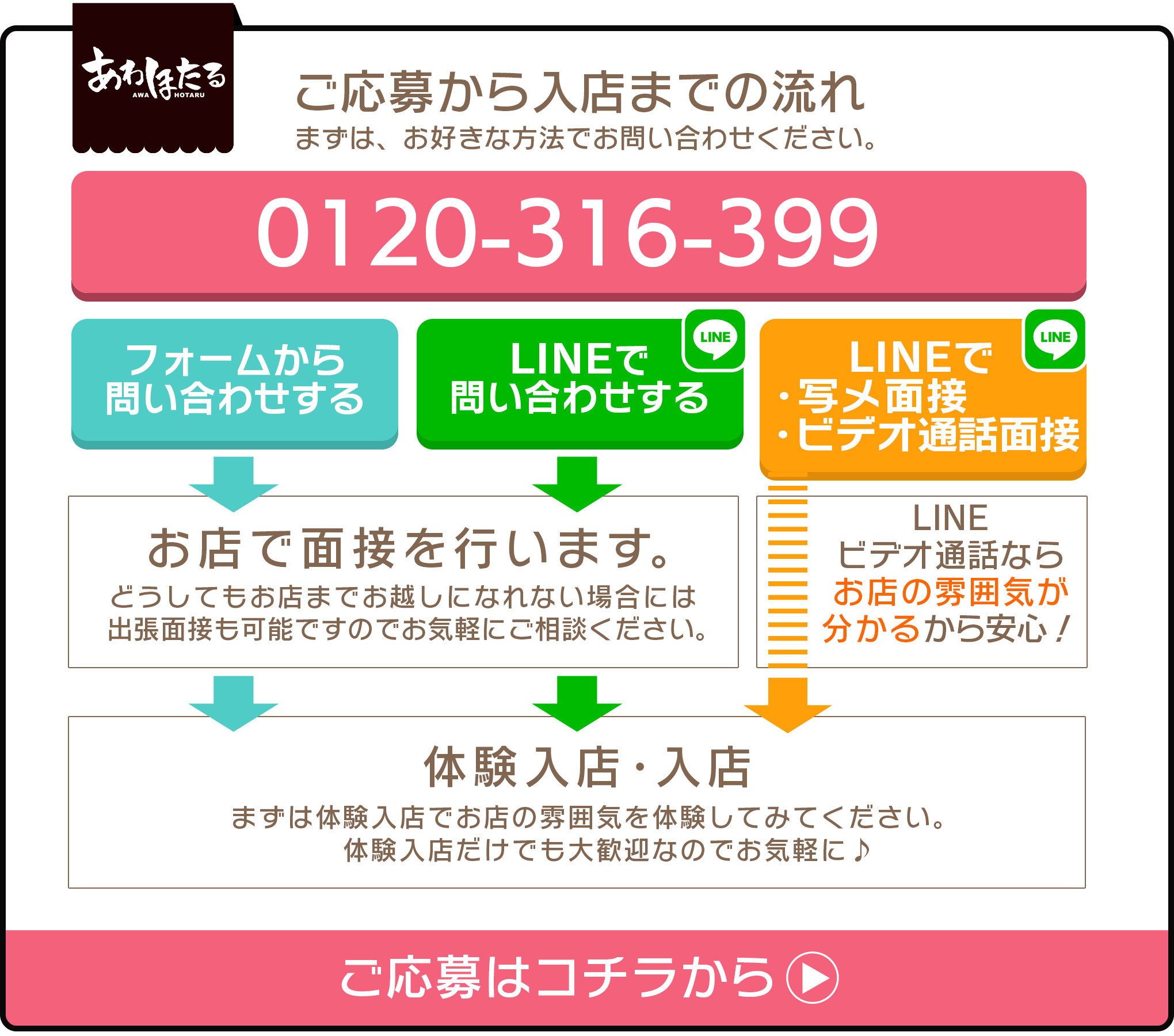 あわほたる
AWA HOTARU

ご応募から入店までの流れ
まずは、お好きな方法でお問い合わせください。

0120-316-399

フォームから
問い合わせする

LINE
LINEで
問い合わせする

LINE
LINEで
・写メ面接
・ビデオ通話面接

お店で面接を行います。
どうしてもお店までお越しになれない場合には
出張面接も可能ですのでお気軽にご相談ください。

LINE
ビデオ通話なら
お店の雰囲気が
分かるから安心！

体験入店・入店
まずは体験入店でお店の雰囲気を体験してみてください。
体験入店だけでも大歓迎なのでお気軽に♪

ご応募はコチラから